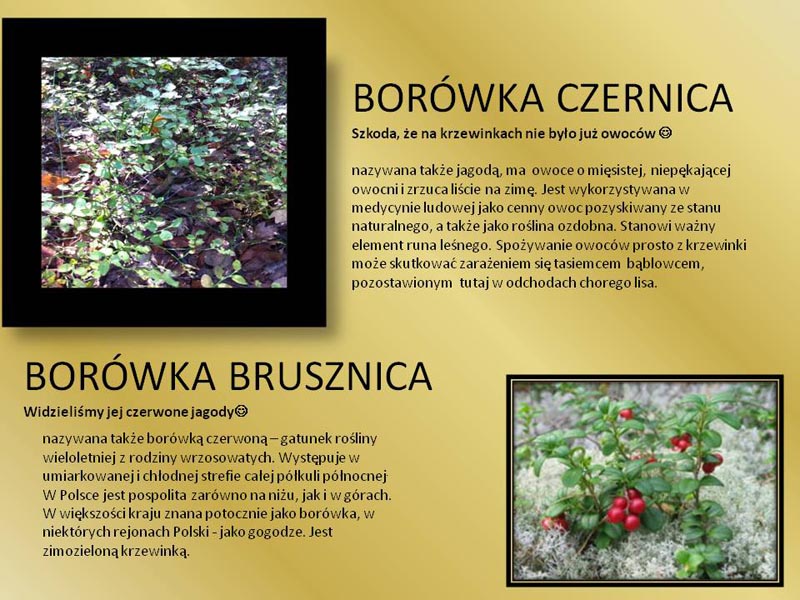 BORÓWKA CZERNICA

Szkoda, że na krzewinkach nie było już owoców ☺

nazywana także jagodą, ma owoce o mięsistej, niepękającej owocni i zrzuca liście na zimę. Jest wykorzystywana w medycynie ludowej jako cenny owoc pozyskiwany ze stanu naturalnego, a także jako roślina ozdobna. Stanowi ważny element runa leśnego. Spożywanie owoców prosto z krzewinki może skutkować zarażeniem się tasiemcem bąblowcem, pozostawionym tutaj w odchodach chorego lisa.

BORÓWKA BRUSZNICA

Widzieliśmy jej czerwone jagody☺

nazywana także borówką czerwoną – gatunek rośliny wieloletniej z rodziny wrzosowatych. Występuje w umiarkowanej i chłodnej strefie całej półkuli północnej. W Polsce jest pospolita zarówno na niżu, jak i w górach. W większości kraju znana potocznie jako borówka, w niektórych rejonach Polski - jako gogodze. Jest zimozieloną krzewinką.